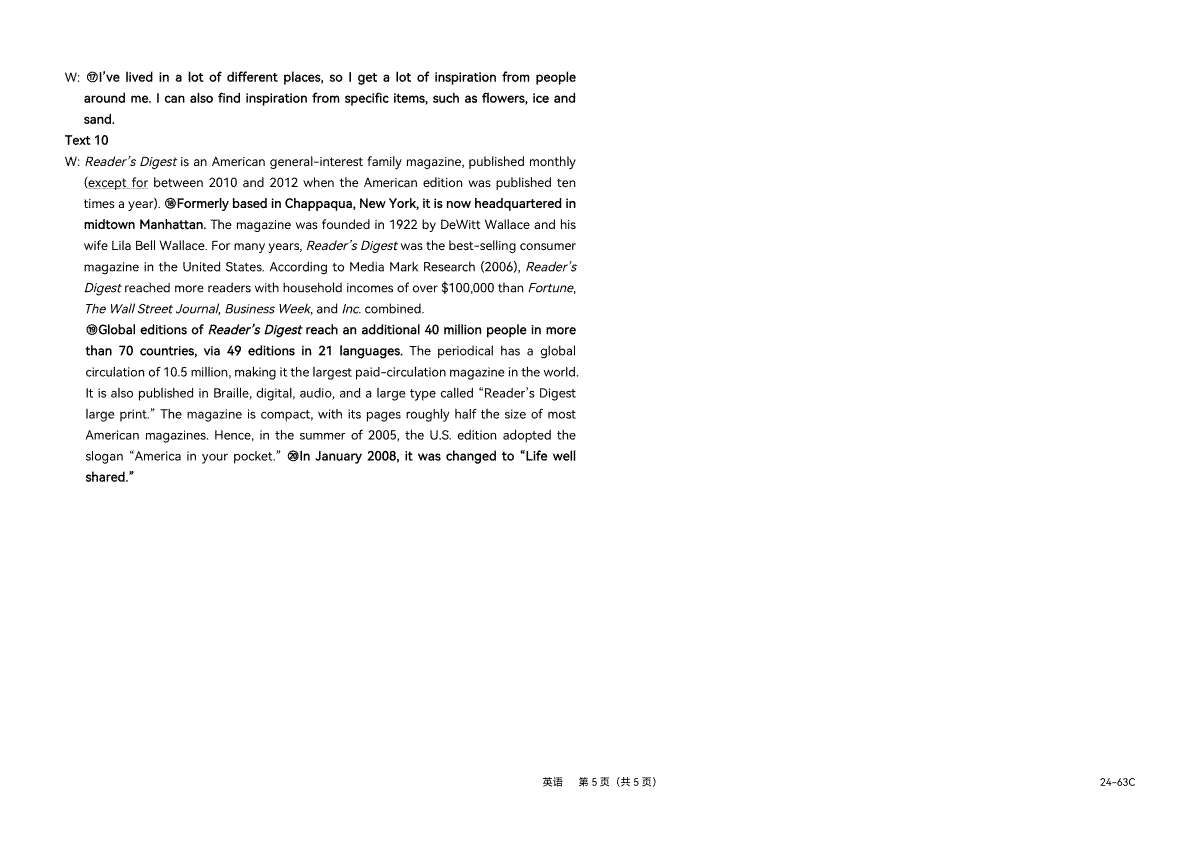 W: ⑰I've lived in a lot of different places, so I get a lot of inspiration from people around me. I can also find inspiration from specific items, such as flowers, ice and sand.

Text 10

W: Reader's Digest is an American general-interest family magazine, published monthly (except for between 2010 and 2012 when the American edition was published ten times a year). ⑱Formerly based in Chappaqua, New York, it is now headquartered in midtown Manhattan. The magazine was founded in 1922 by DeWitt Wallace and his wife Lila Bell Wallace. For many years, Reader's Digest was the best-selling consumer magazine in the United States. According to Media Mark Research (2006), Reader's Digest reached more readers with household incomes of over $100,000 than Fortune, The Wall Street Journal, Business Week, and Inc. combined.

⑲Global editions of Reader's Digest reach an additional 40 million people in more than 70 countries, via 49 editions in 21 languages. The periodical has a global circulation of 10.5 million, making it the largest paid-circulation magazine in the world. It is also published in Braille, digital, audio, and a large type called "Reader's Digest large print." The magazine is compact, with its pages roughly half the size of most American magazines. Hence, in the summer of 2005, the U.S. edition adopted the slogan "America in your pocket." ⑳In January 2008, it was changed to "Life well shared."

英语　第 5 页（共 5 页）

24-63C